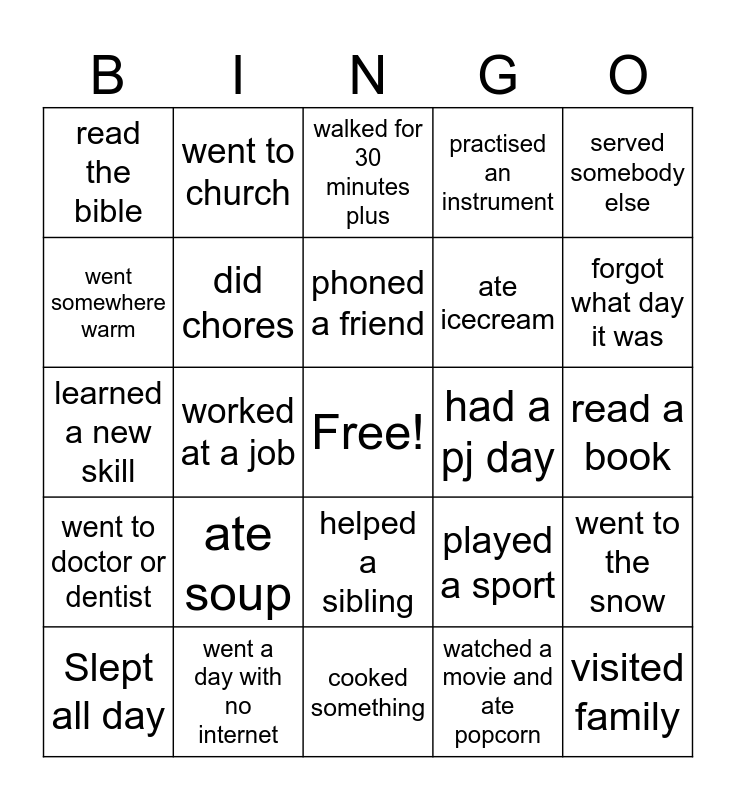 | B | I | N | G | O |
|---|---|---|---|---|
| read the bible | went to church | walked for 30 minutes plus | practised an instrument | served somebody else |
| went somewhere warm | did chores | phoned a friend | ate icecream | forgot what day it was |
| learned a new skill | worked at a job | Free! | had a pj day | read a book |
| went to doctor or dentist | ate soup | helped a sibling | played a sport | went to the snow |
| Slept all day | went a day with no internet | cooked something | watched a movie and ate popcorn | visited family |